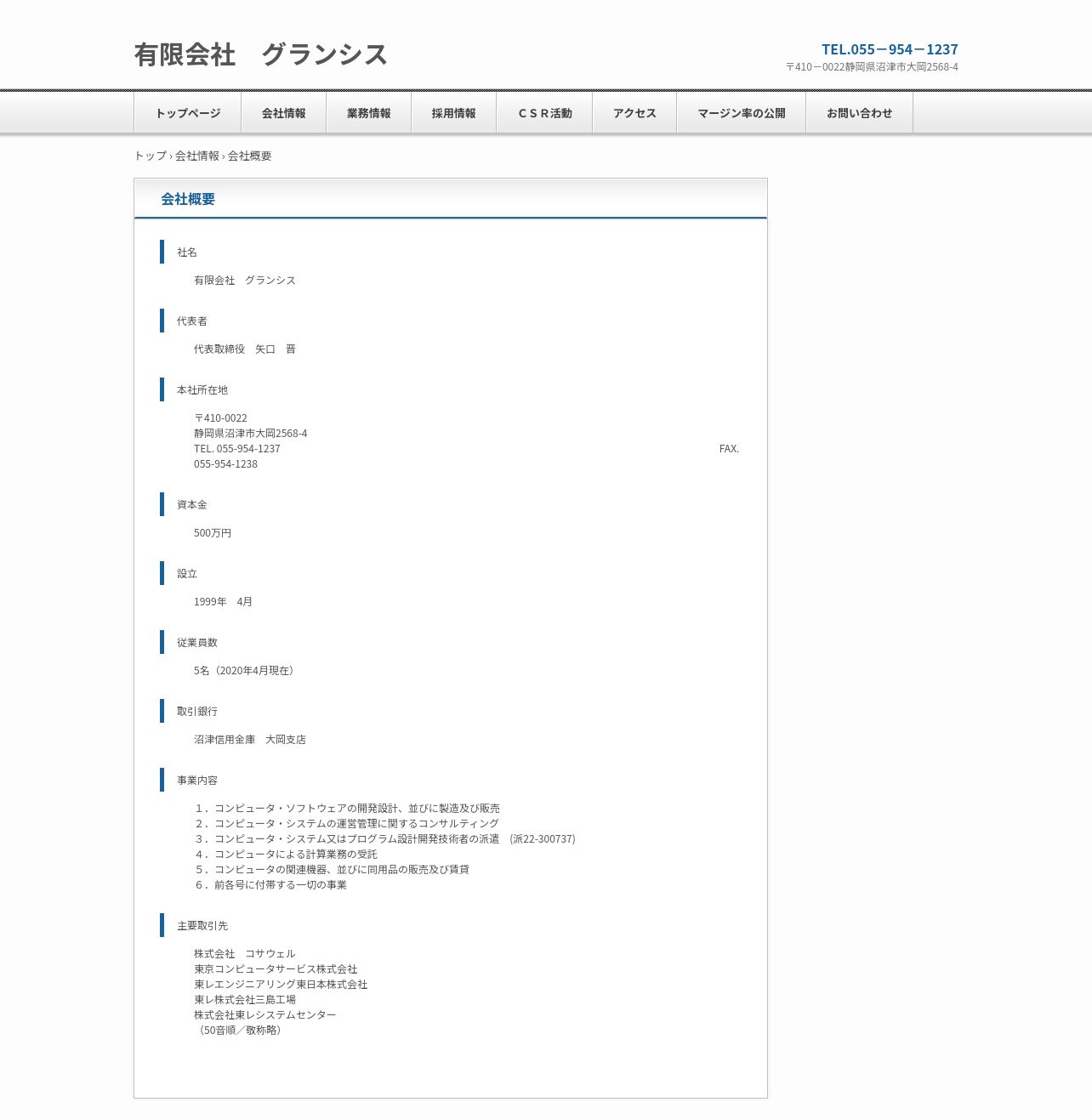 有限会社　グランシス

TEL.055－954－1237
〒410－0022静岡県沼津市大岡2568-4

トップページ
会社情報
業務情報
採用情報
ＣＳＲ活動
アクセス
マージン率の公開
お問い合わせ

トップ › 会社情報 › 会社概要

会社概要

社名

有限会社　グランシス

代表者

代表取締役　矢口　晋

本社所在地

〒410-0022
静岡県沼津市大岡2568-4
TEL. 055-954-1237 FAX. 055-954-1238

資本金

500万円

設立

1999年　4月

従業員数

5名（2020年4月現在）

取引銀行

沼津信用金庫　大岡支店

事業内容

１．コンピュータ・ソフトウェアの開発設計、並びに製造及び販売
２．コンピュータ・システムの運営管理に関するコンサルティング
３．コンピュータ・システム又はプログラム設計開発技術者の派遣　(派22-300737)
４．コンピュータによる計算業務の受託
５．コンピュータの関連機器、並びに同用品の販売及び賃貸
６．前各号に付帯する一切の事業

主要取引先

株式会社　コサウェル
東京コンピュータサービス株式会社
東レエンジニアリング東日本株式会社
東レ株式会社三島工場
株式会社東レシステムセンター
（50音順／敬称略）